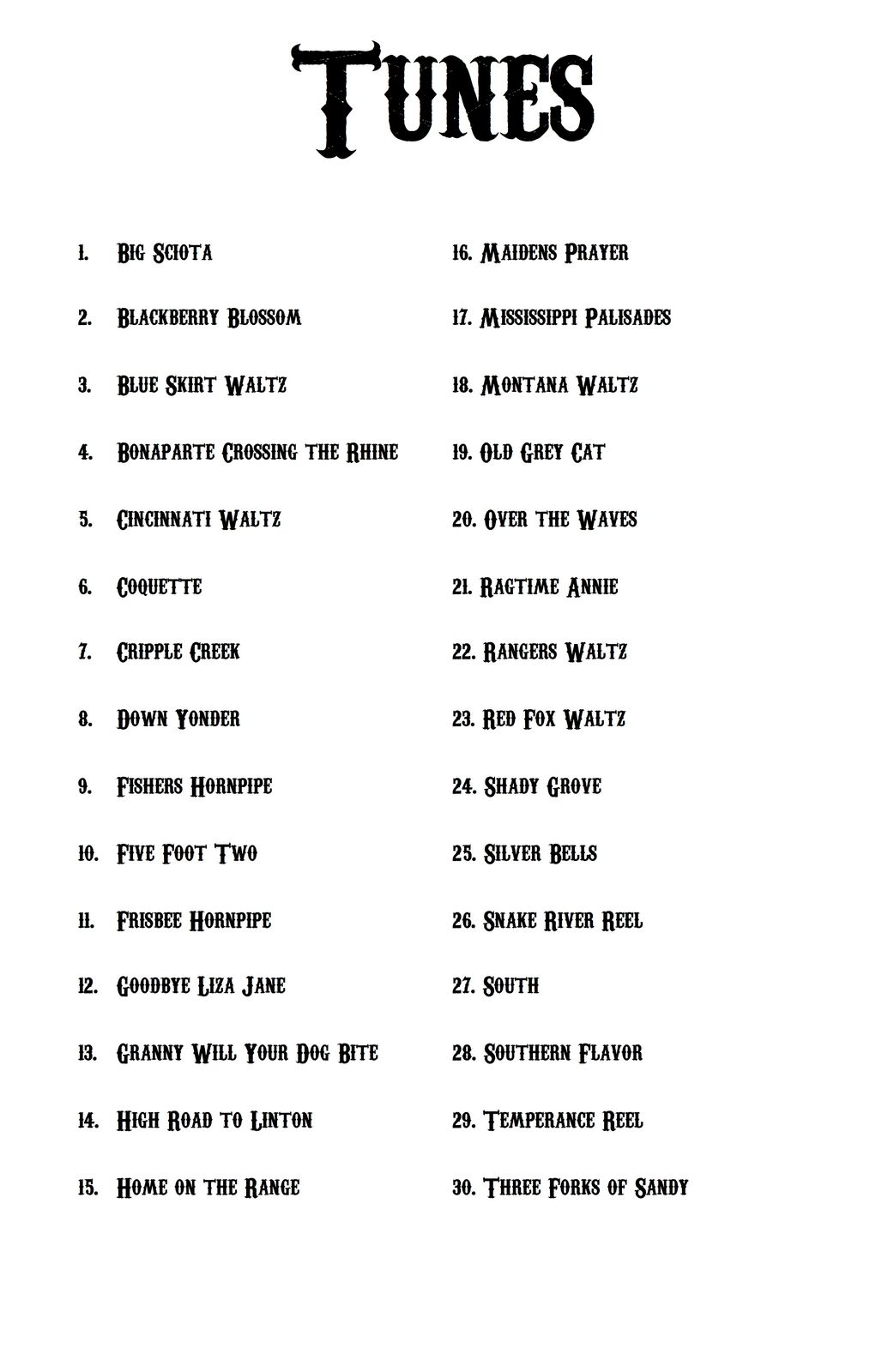 Tunes

1. Big Sciota
2. Blackberry Blossom
3. Blue Skirt Waltz
4. Bonaparte Crossing the Rhine
5. Cincinnati Waltz
6. Coquette
7. Cripple Creek
8. Down Yonder
9. Fishers Hornpipe
10. Five Foot Two
11. Frisbee Hornpipe
12. Goodbye Liza Jane
13. Granny Will Your Dog Bite
14. High Road to Linton
15. Home on the Range

16. Maidens Prayer
17. Mississippi Palisades
18. Montana Waltz
19. Old Grey Cat
20. Over the Waves
21. Ragtime Annie
22. Rangers Waltz
23. Red Fox Waltz
24. Shady Grove
25. Silver Bells
26. Snake River Reel
27. South
28. Southern Flavor
29. Temperance Reel
30. Three Forks of Sandy